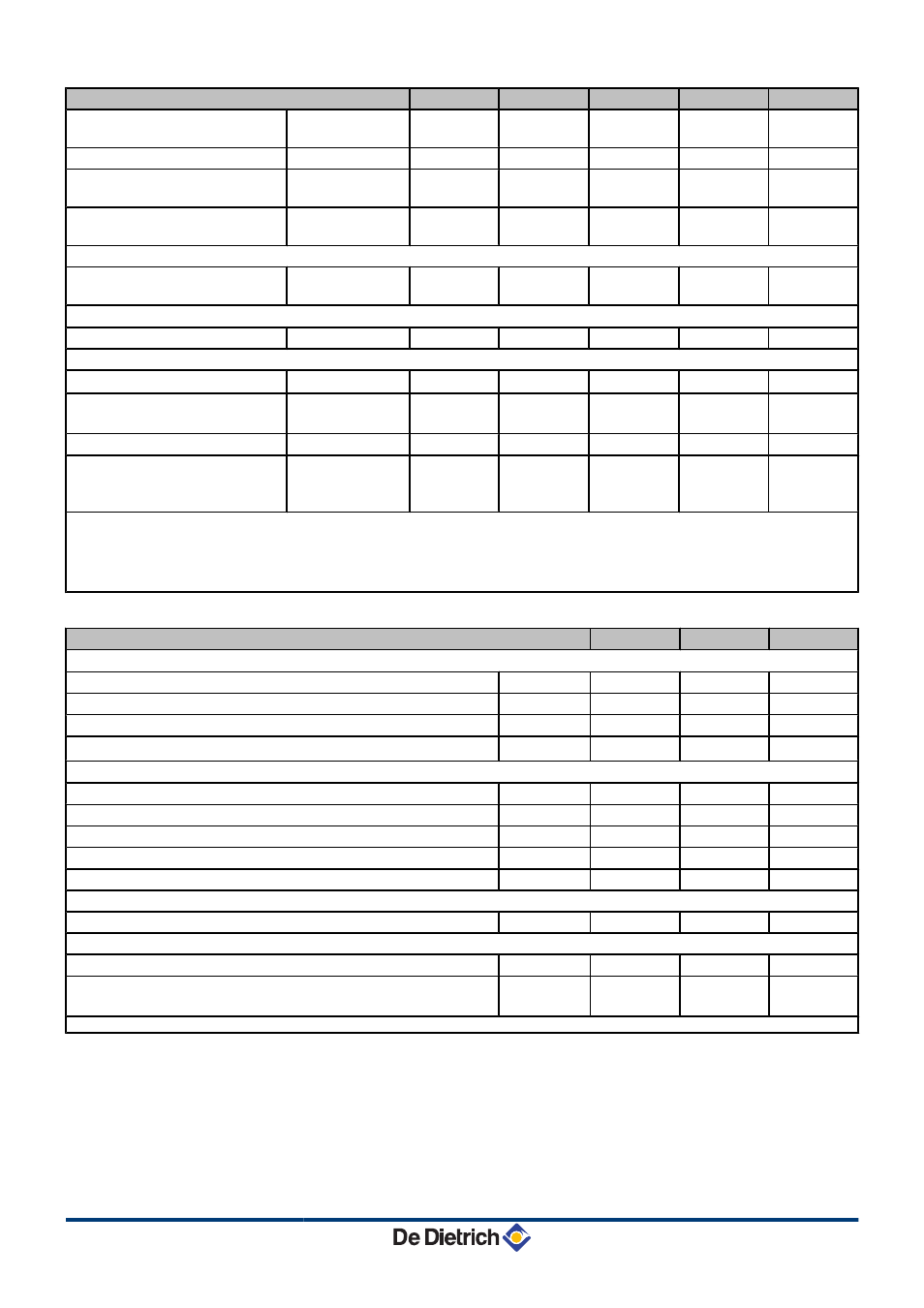 De Dietrich